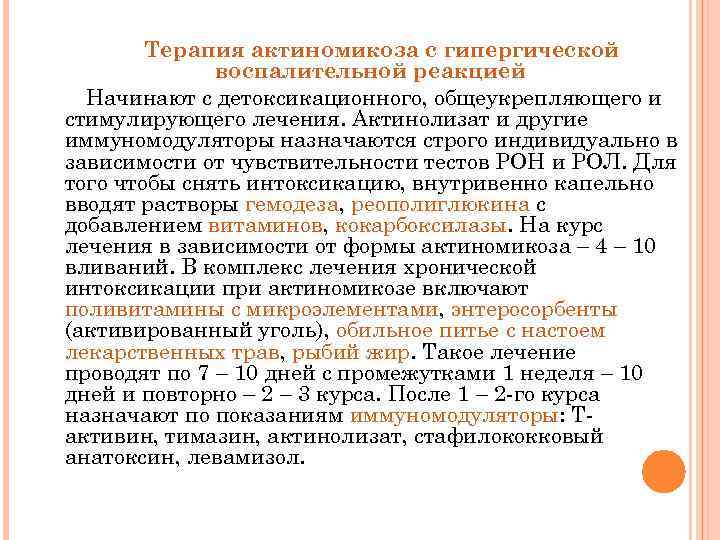 Терапия актиномикоза с гипергической воспалительной реакцией

Начинают с детоксикационного, общеукрепляющего и стимулирующего лечения. Актинолизат и другие иммуномодуляторы назначаются строго индивидуально в зависимости от чувствительности тестов РОН и РОЛ. Для того чтобы снять интоксикацию, внутривенно капельно вводят растворы гемодеза, реополиглюкина с добавлением витаминов, кокарбоксилазы. На курс лечения в зависимости от формы актиномикоза – 4 – 10 вливаний. В комплекс лечения хронической интоксикации при актиномикозе включают поливитамины с микроэлементами, энтеросорбенты (активированный уголь), обильное питье с настоем лекарственных трав, рыбий жир. Такое лечение проводят по 7 – 10 дней с промежутками 1 неделя – 10 дней и повторно – 2 – 3 курса. После 1 – 2-го курса назначают по показаниям иммуномодуляторы: Т-активин, тимазин, актинолизат, стафилококковый анатоксин, левамизол.